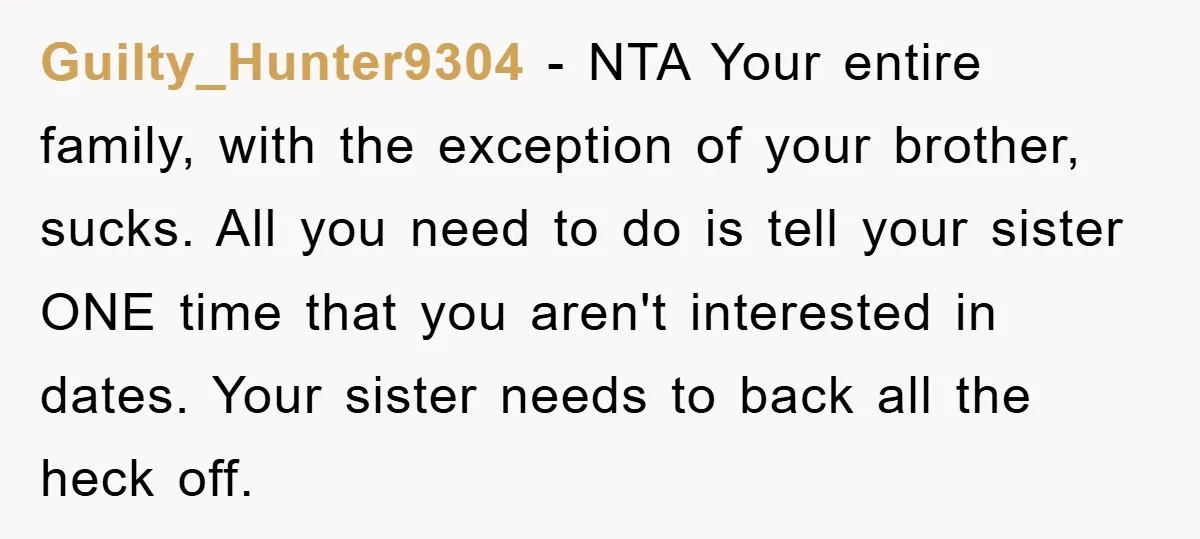 Guilty_Hunter9304 - NTA Your entire family, with the exception of your brother, sucks. All you need to do is tell your sister ONE time that you aren't interested in dates. Your sister needs to back all the heck off.